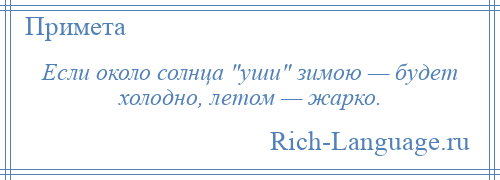 Примета

Если около солнца "уши" зимою — будет холодно, летом — жарко.

Rich-Language.ru